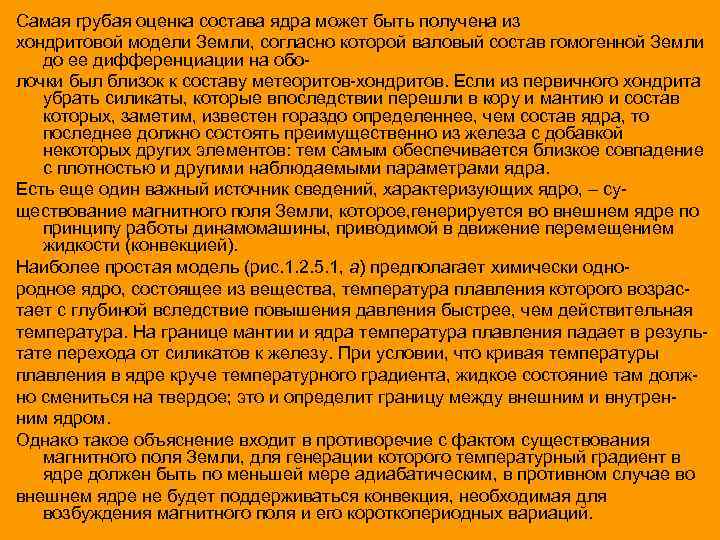 Самая грубая оценка состава ядра может быть получена из хондритовой модели Земли, согласно которой валовый состав гомогенной Земли до ее дифференциации на оболочки был близок к составу метеоритов-хондритов. Если из первичного хондрита убрать силикаты, которые впоследствии перешли в кору и мантию и состав которых, заметим, известен гораздо определеннее, чем состав ядра, то последнее должно состоять преимущественно из железа с добавкой некоторых других элементов: тем самым обеспечивается близкое совпадение с плотностью и другими наблюдаемыми параметрами ядра.

Есть еще один важный источник сведений, характеризующих ядро, – существование магнитного поля Земли, которое,генерируется во внешнем ядре по принципу работы динамомашины, приводимой в движение перемещением жидкости (конвекцией).

Наиболее простая модель (рис.1.2.5.1, а) предполагает химически однородное ядро, состоящее из вещества, температура плавления которого возрастает с глубиной вследствие повышения давления быстрее, чем действительная температура. На границе мантии и ядра температура плавления падает в результате перехода от силикатов к железу. При условии, что кривая температуры плавления в ядре круче температурного градиента, жидкое состояние там должно смениться на твердое; это и определит границу между внешним и внутренним ядром.

Однако такое объяснение входит в противоречие с фактом существования магнитного поля Земли, для генерации которого температурный градиент в ядре должен быть по меньшей мере адиабатическим, в противном случае во внешнем ядре не будет поддерживаться конвекция, необходимая для возбуждения магнитного поля и его короткопериодных вариаций.